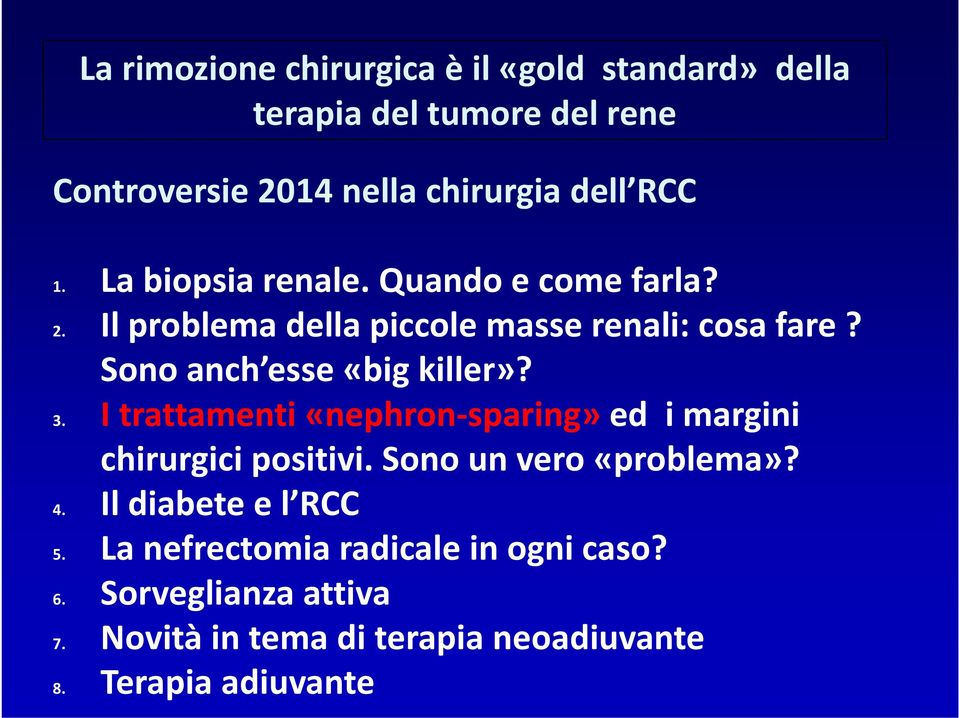 La rimozione chirurgica è il «gold standard» della terapia del tumore del rene

Controversie 2014 nella chirurgia dell'RCC

1. La biopsia renale. Quando e come farla?
2. Il problema della piccole masse renali: cosa fare ? Sono anch'esse «big killer»?
3. I trattamenti «nephron-sparing» ed i margini chirurgici positivi. Sono un vero «problema»?
4. Il diabete e l'RCC
5. La nefrectomia radicale in ogni caso?
6. Sorveglianza attiva
7. Novità in tema di terapia neoadiuvante
8. Terapia adiuvante